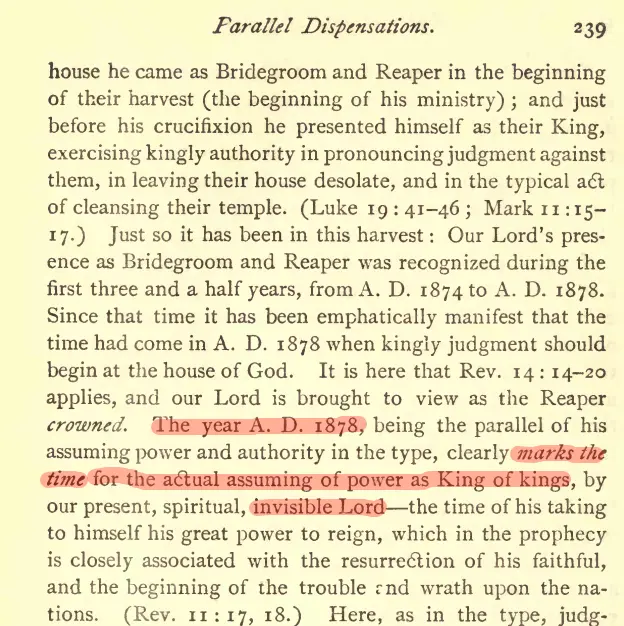 Parallel Dispensations. 239

house he came as Bridegroom and Reaper in the beginning of their harvest (the beginning of his ministry); and just before his crucifixion he presented himself as their King, exercising kingly authority in pronouncing judgment against them, in leaving their house desolate, and in the typical act of cleansing their temple. (Luke 19:41-46; Mark 11:15-17.) Just so it has been in this harvest: Our Lord's presence as Bridegroom and Reaper was recognized during the first three and a half years, from A. D. 1874 to A. D. 1878. Since that time it has been emphatically manifest that the time had come in A. D. 1878 when kingly judgment should begin at the house of God. It is here that Rev. 14:14-20 applies, and our Lord is brought to view as the Reaper crowned. The year A. D. 1878, being the parallel of his assuming power and authority in the type, clearly marks the time for the actual assuming of power as King of kings, by our present, spiritual, invisible Lord—the time of his taking to himself his great power to reign, which in the prophecy is closely associated with the resurrection of his faithful, and the beginning of the trouble and wrath upon the nations. (Rev. 11:17, 18.) Here, as in the type, judg-